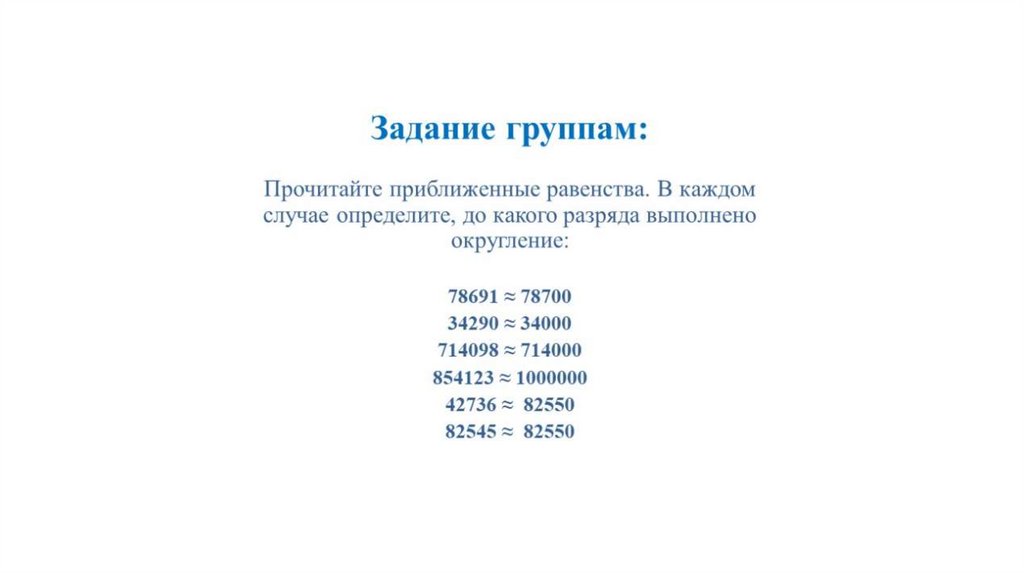 Задание группам:

Прочитайте приближенные равенства. В каждом случае определите, до какого разряда выполнено округление:

$78691 \approx 78700$
$34290 \approx 34000$
$714098 \approx 714000$
$854123 \approx 1000000$
$42736 \approx 82550$
$82545 \approx 82550$